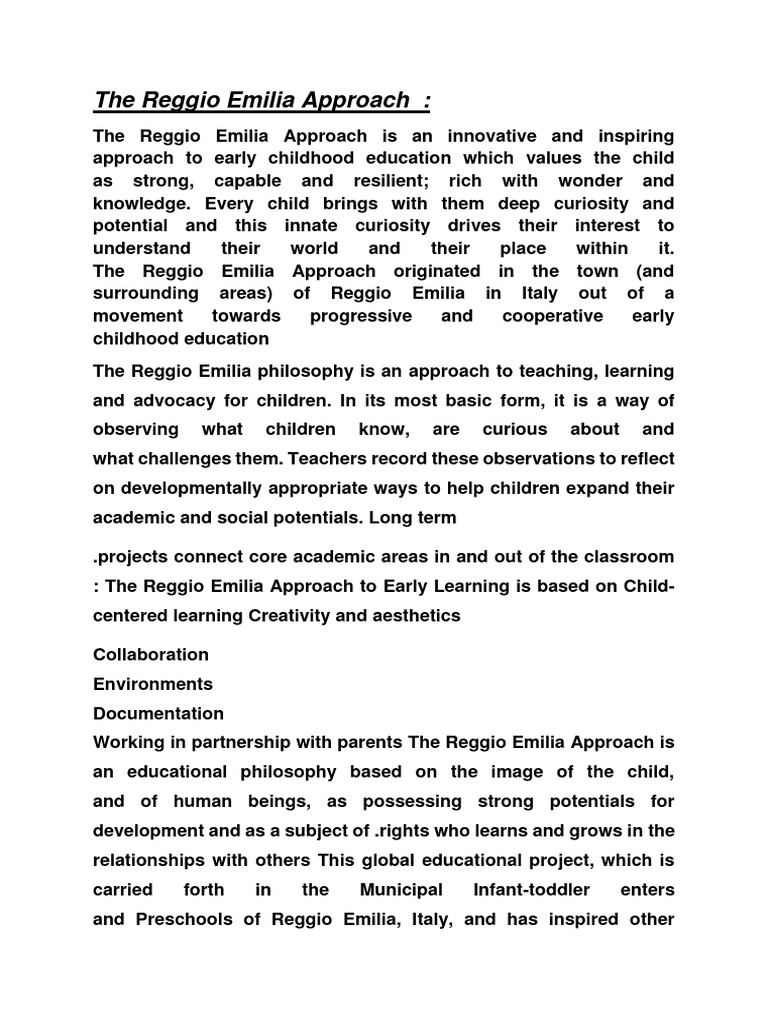 The Reggio Emilia Approach :

The Reggio Emilia Approach is an innovative and inspiring approach to early childhood education which values the child as strong, capable and resilient; rich with wonder and knowledge. Every child brings with them deep curiosity and potential and this innate curiosity drives their interest to understand their world and their place within it. The Reggio Emilia Approach originated in the town (and surrounding areas) of Reggio Emilia in Italy out of a movement towards progressive and cooperative early childhood education

The Reggio Emilia philosophy is an approach to teaching, learning and advocacy for children. In its most basic form, it is a way of observing what children know, are curious about and what challenges them. Teachers record these observations to reflect on developmentally appropriate ways to help children expand their academic and social potentials. Long term

.projects connect core academic areas in and out of the classroom : The Reggio Emilia Approach to Early Learning is based on Child-centered learning Creativity and aesthetics

Collaboration
Environments
Documentation
Working in partnership with parents The Reggio Emilia Approach is an educational philosophy based on the image of the child, and of human beings, as possessing strong potentials for development and as a subject of .rights who learns and grows in the relationships with others This global educational project, which is carried forth in the Municipal Infant-toddler enters and Preschools of Reggio Emilia, Italy, and has inspired other